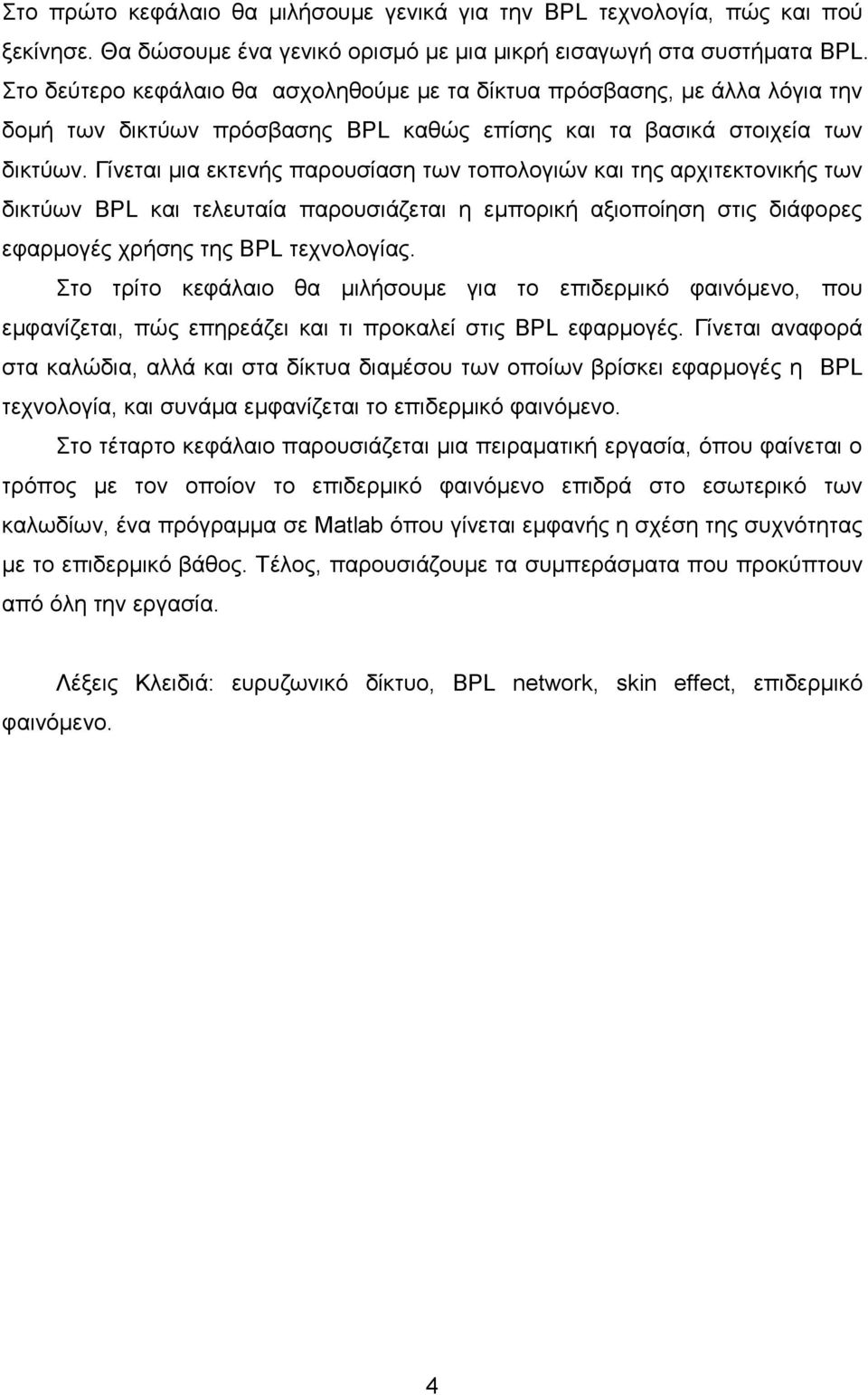 Στο πρώτο κεφάλαιο θα μιλήσουμε γενικά για την BPL τεχνολογία, πώς και πού ξεκίνησε. Θα δώσουμε ένα γενικό ορισμό με μια μικρή εισαγωγή στα συστήματα BPL. Στο δεύτερο κεφάλαιο θα ασχοληθούμε με τα δίκτυα πρόσβασης, με άλλα λόγια την δομή των δικτύων πρόσβασης BPL καθώς επίσης και τα βασικά στοιχεία των δικτύων. Γίνεται μια εκτενής παρουσίαση των τοπολογιών και της αρχιτεκτονικής των δικτύων BPL και τελευταία παρουσιάζεται η εμπορική αξιοποίηση στις διάφορες εφαρμογές χρήσης της BPL τεχνολογίας.

Στο τρίτο κεφάλαιο θα μιλήσουμε για το επιδερμικό φαινόμενο, που εμφανίζεται, πώς επηρεάζει και τι προκαλεί στις BPL εφαρμογές. Γίνεται αναφορά στα καλώδια, αλλά και στα δίκτυα διαμέσου των οποίων βρίσκει εφαρμογές η BPL τεχνολογία, και συνάμα εμφανίζεται το επιδερμικό φαινόμενο.

Στο τέταρτο κεφάλαιο παρουσιάζεται μια πειραματική εργασία, όπου φαίνεται ο τρόπος με τον οποίον το επιδερμικό φαινόμενο επιδρά στο εσωτερικό των καλωδίων, ένα πρόγραμμα σε Matlab όπου γίνεται εμφανής η σχέση της συχνότητας με το επιδερμικό βάθος. Τέλος, παρουσιάζουμε τα συμπεράσματα που προκύπτουν από όλη την εργασία.

Λέξεις Κλειδιά: ευρυζωνικό δίκτυο, BPL network, skin effect, επιδερμικό φαινόμενο.

4